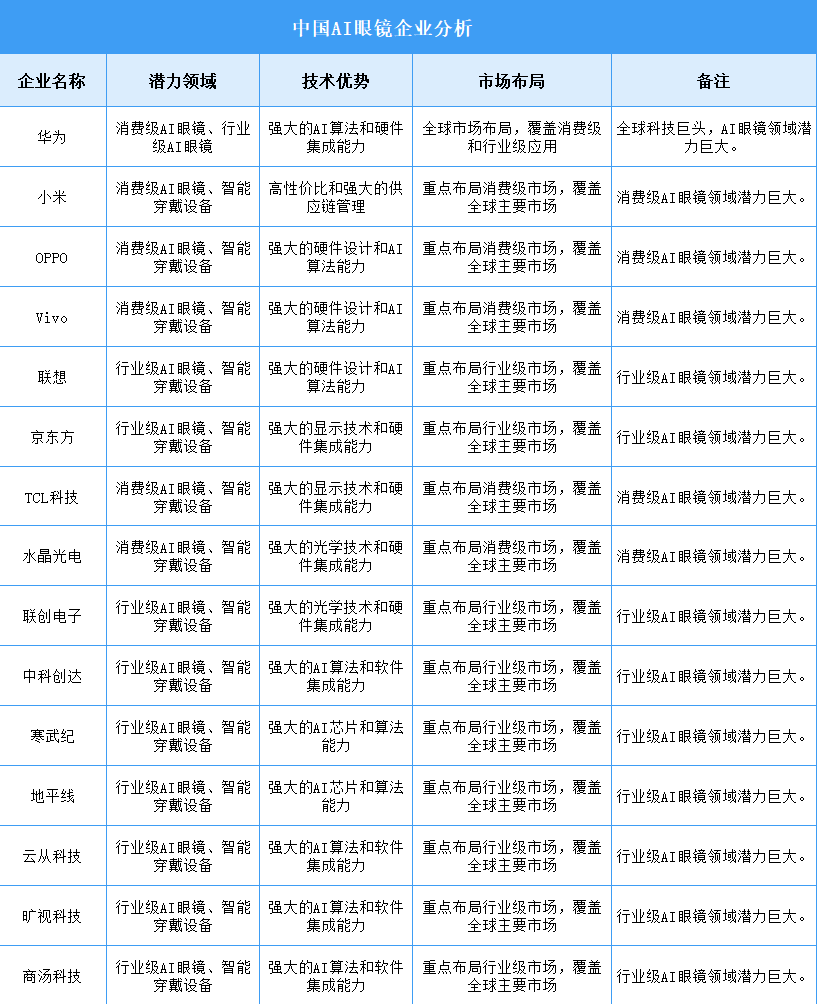 中国AI眼镜企业分析

| 企业名称 | 潜力领域 | 技术优势 | 市场布局 | 备注 |
|---|---|---|---|---|
| 华为 | 消费级AI眼镜、行业级AI眼镜 | 强大的AI算法和硬件集成能力 | 全球市场布局，覆盖消费级和行业级应用 | 全球科技巨头，AI眼镜领域潜力巨大。 |
| 小米 | 消费级AI眼镜、智能穿戴设备 | 高性价比和强大的供应链管理 | 重点布局消费级市场，覆盖全球主要市场 | 消费级AI眼镜领域潜力巨大。 |
| OPPO | 消费级AI眼镜、智能穿戴设备 | 强大的硬件设计和AI算法能力 | 重点布局消费级市场，覆盖全球主要市场 | 消费级AI眼镜领域潜力巨大。 |
| Vivo | 消费级AI眼镜、智能穿戴设备 | 强大的硬件设计和AI算法能力 | 重点布局消费级市场，覆盖全球主要市场 | 消费级AI眼镜领域潜力巨大。 |
| 联想 | 行业级AI眼镜、智能穿戴设备 | 强大的硬件设计和AI算法能力 | 重点布局行业级市场，覆盖全球主要市场 | 行业级AI眼镜领域潜力巨大。 |
| 京东方 | 行业级AI眼镜、智能穿戴设备 | 强大的显示技术和硬件集成能力 | 重点布局行业级市场，覆盖全球主要市场 | 行业级AI眼镜领域潜力巨大。 |
| TCL科技 | 消费级AI眼镜、智能穿戴设备 | 强大的显示技术和硬件集成能力 | 重点布局消费级市场，覆盖全球主要市场 | 消费级AI眼镜领域潜力巨大。 |
| 水晶光电 | 消费级AI眼镜、智能穿戴设备 | 强大的光学技术和硬件集成能力 | 重点布局消费级市场，覆盖全球主要市场 | 消费级AI眼镜领域潜力巨大。 |
| 联创电子 | 行业级AI眼镜、智能穿戴设备 | 强大的光学技术和硬件集成能力 | 重点布局行业级市场，覆盖全球主要市场 | 行业级AI眼镜领域潜力巨大。 |
| 中科创达 | 行业级AI眼镜、智能穿戴设备 | 强大的AI算法和软件集成能力 | 重点布局行业级市场，覆盖全球主要市场 | 行业级AI眼镜领域潜力巨大。 |
| 寒武纪 | 行业级AI眼镜、智能穿戴设备 | 强大的AI芯片和算法能力 | 重点布局行业级市场，覆盖全球主要市场 | 行业级AI眼镜领域潜力巨大。 |
| 地平线 | 行业级AI眼镜、智能穿戴设备 | 强大的AI芯片和算法能力 | 重点布局行业级市场，覆盖全球主要市场 | 行业级AI眼镜领域潜力巨大。 |
| 云从科技 | 行业级AI眼镜、智能穿戴设备 | 强大的AI算法和软件集成能力 | 重点布局行业级市场，覆盖全球主要市场 | 行业级AI眼镜领域潜力巨大。 |
| 旷视科技 | 行业级AI眼镜、智能穿戴设备 | 强大的AI算法和软件集成能力 | 重点布局行业级市场，覆盖全球主要市场 | 行业级AI眼镜领域潜力巨大。 |
| 商汤科技 | 行业级AI眼镜、智能穿戴设备 | 强大的AI算法和软件集成能力 | 重点布局行业级市场，覆盖全球主要市场 | 行业级AI眼镜领域潜力巨大。 |